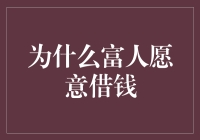 为什么富人愿意借钱